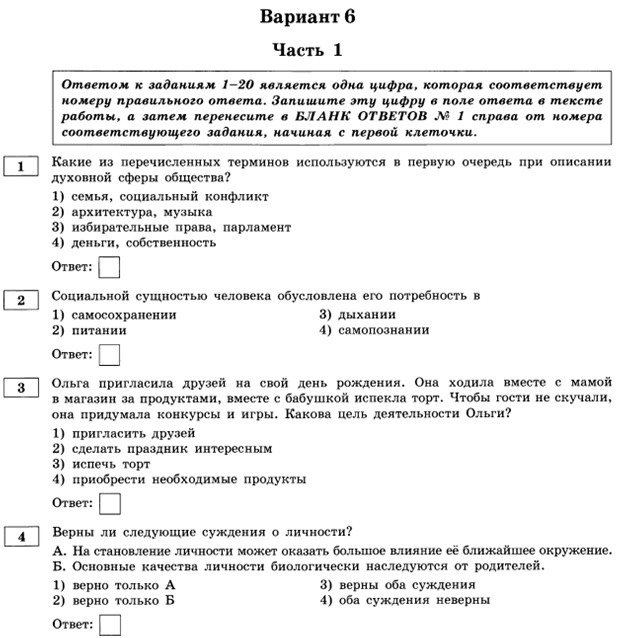 Вариант 6

Часть 1

Ответом к заданиям 1–20 является одна цифра, которая соответствует номеру правильного ответа. Запишите эту цифру в поле ответа в тексте работы, а затем перенесите в БЛАНК ОТВЕТОВ № 1 справа от номера соответствующего задания, начиная с первой клеточки.

1 Какие из перечисленных терминов используются в первую очередь при описании духовной сферы общества?

1) семья, социальный конфликт
2) архитектура, музыка
3) избирательные права, парламент
4) деньги, собственность

Ответ:

2 Социальной сущностью человека обусловлена его потребность в

1) самосохранении
2) питании
3) дыхании
4) самопознании

Ответ:

3 Ольга пригласила друзей на свой день рождения. Она ходила вместе с мамой в магазин за продуктами, вместе с бабушкой испекла торт. Чтобы гости не скучали, она придумала конкурсы и игры. Какова цель деятельности Ольги?

1) пригласить друзей
2) сделать праздник интересным
3) испечь торт
4) приобрести необходимые продукты

Ответ:

4 Верны ли следующие суждения о личности?

А. На становление личности может оказать большое влияние её ближайшее окружение.
Б. Основные качества личности биологически наследуются от родителей.

1) верно только А
2) верно только Б
3) верны оба суждения
4) оба суждения неверны

Ответ: